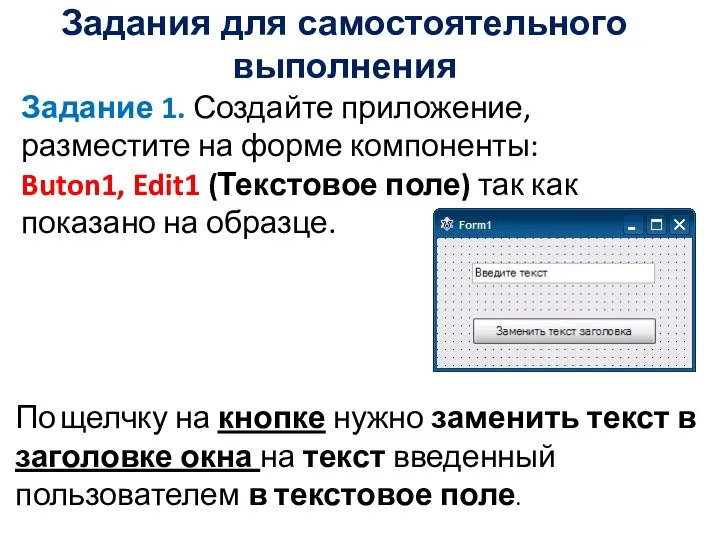 Задания для самостоятельного выполнения

Задание 1. Создайте приложение, разместите на форме компоненты: Buton1, Edit1 (Текстовое поле) так как показано на образце.

Form1

Введите текст

Заменить текст заголовка

По щелчку на кнопке нужно заменить текст в заголовке окна на текст введенный пользователем в текстовое поле.